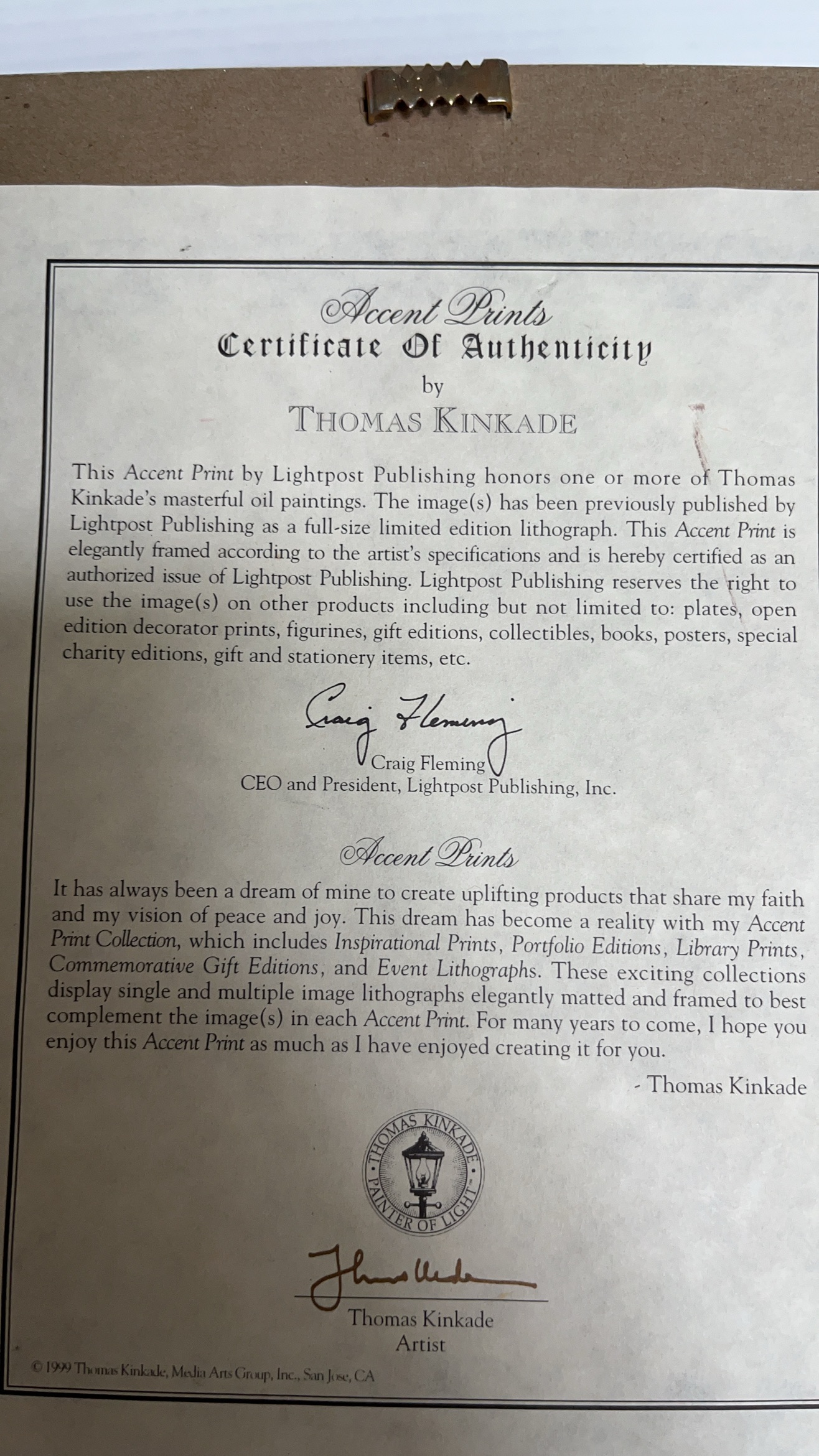 Accent Prints
Certificate Of Authenticity
by
THOMAS KINKADE

This Accent Print by Lightpost Publishing honors one or more of Thomas Kinkade's masterful oil paintings. The image(s) has been previously published by Lightpost Publishing as a full-size limited edition lithograph. This Accent Print is elegantly framed according to the artist's specifications and is hereby certified as an authorized issue of Lightpost Publishing. Lightpost Publishing reserves the right to use the image(s) on other products including but not limited to: plates, open edition decorator prints, figurines, gift editions, collectibles, books, posters, special charity editions, gift and stationery items, etc.

Craig Fleming
Craig Fleming
CEO and President, Lightpost Publishing, Inc.

Accent Prints

It has always been a dream of mine to create uplifting products that share my faith and my vision of peace and joy. This dream has become a reality with my Accent Print Collection, which includes Inspirational Prints, Portfolio Editions, Library Prints, Commemorative Gift Editions, and Event Lithographs. These exciting collections display single and multiple image lithographs elegantly matted and framed to best complement the image(s) in each Accent Print. For many years to come, I hope you enjoy this Accent Print as much as I have enjoyed creating it for you.

- Thomas Kinkade

THOMAS KINKADE
PAINTER OF LIGHT

Thomas Kinkade
Thomas Kinkade
Artist

© 1999 Thomas Kinkade, Media Arts Group, Inc., San Jose, CA